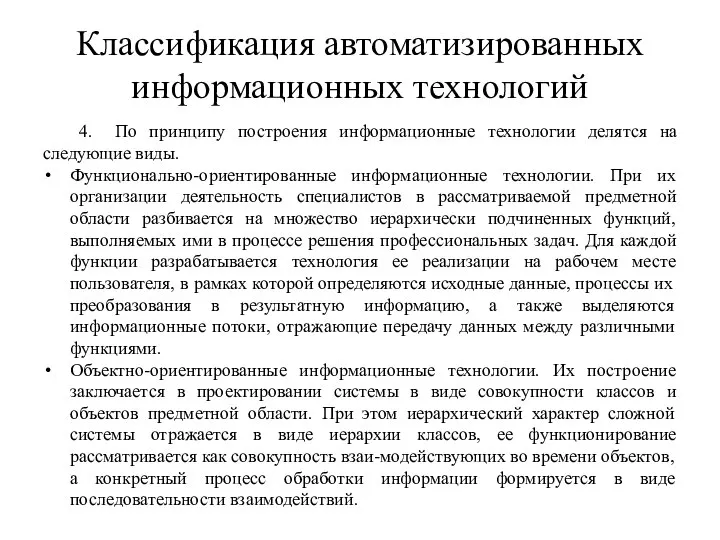 Классификация автоматизированных информационных технологий

4. По принципу построения информационные технологии делятся на следующие виды.

• Функционально-ориентированные информационные технологии. При их организации деятельность специалистов в рассматриваемой предметной области разбивается на множество иерархически подчиненных функций, выполняемых ими в процессе решения профессиональных задач. Для каждой функции разрабатывается технология ее реализации на рабочем месте пользователя, в рамках которой определяются исходные данные, процессы их преобразования в результатную информацию, а также выделяются информационные потоки, отражающие передачу данных между различными функциями.

• Объектно-ориентированные информационные технологии. Их построение заключается в проектировании системы в виде совокупности классов и объектов предметной области. При этом иерархический характер сложной системы отражается в виде иерархии классов, ее функционирование рассматривается как совокупность взаи-модействующих во времени объектов, а конкретный процесс обработки информации формируется в виде последовательности взаимодействий.